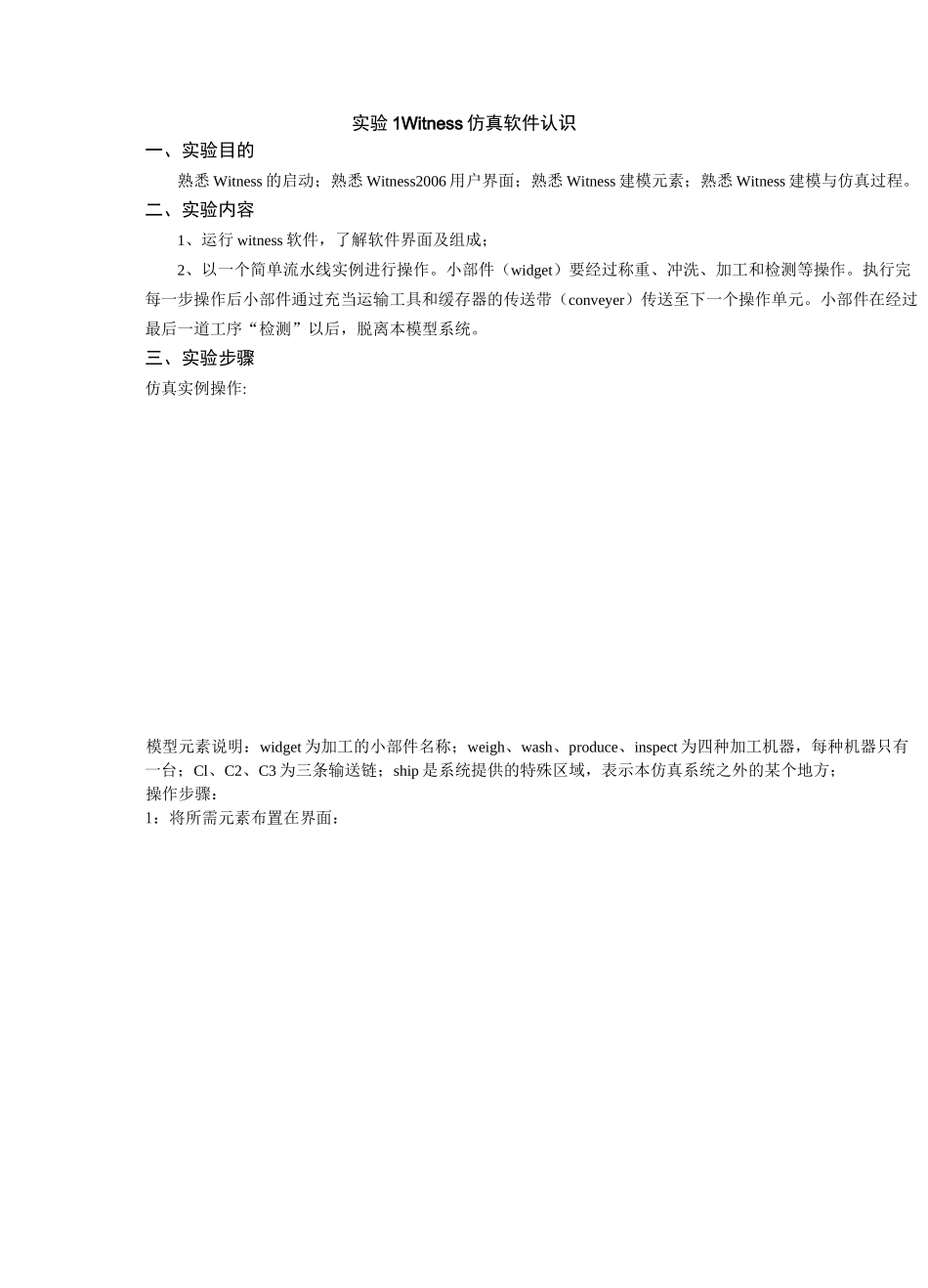 实验 1Witness 仿真软件认识

一、实验目的

熟悉 Witness 的启动；熟悉 Witness2006 用户界面；熟悉 Witness 建模元素；熟悉 Witness 建模与仿真过程。

二、实验内容

1、运行 witness 软件，了解软件界面及组成；

2、以一个简单流水线实例进行操作。小部件（widget）要经过称重、冲洗、加工和检测等操作。执行完每一步操作后小部件通过充当运输工具和缓存器的传送带（conveyer）传送至下一个操作单元。小部件在经过最后一道工序“检测”以后，脱离本模型系统。

三、实验步骤

仿真实例操作:

模型元素说明：widget 为加工的小部件名称；weigh、wash、produce、inspect 为四种加工机器，每种机器只有一台；Cl、C2、C3 为三条输送链；ship 是系统提供的特殊区域，表示本仿真系统之外的某个地方；

操作步骤：

1：将所需元素布置在界面：